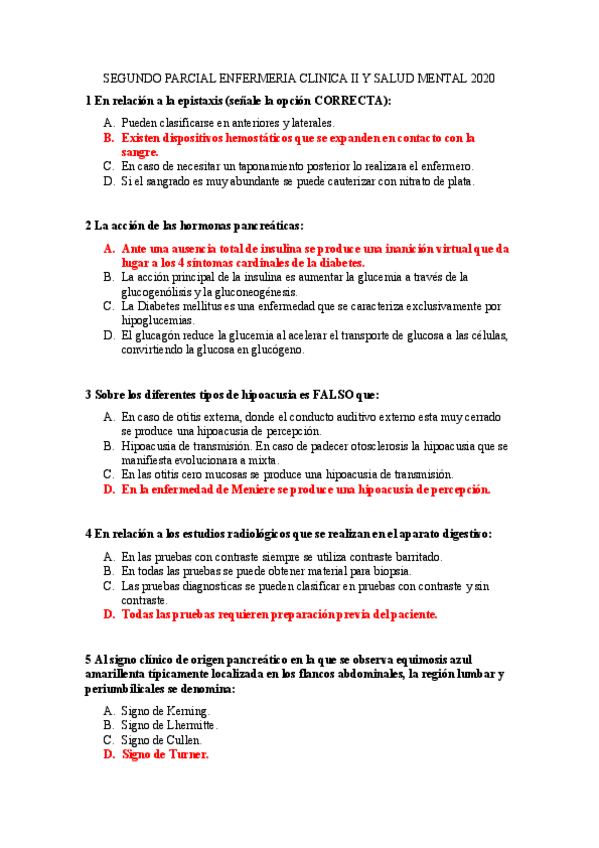 SEGUNDO PARCIAL ENFERMERIA CLINICA II Y SALUD MENTAL 2020

1 En relación a la epistaxis (señale la opción CORRECTA):

A. Pueden clasificarse en anteriores y laterales.
B. Existen dispositivos hemostáticos que se expanden en contacto con la sangre.
C. En caso de necesitar un taponamiento posterior lo realizara el enfermero.
D. Si el sangrado es muy abundante se puede cauterizar con nitrato de plata.

2 La acción de las hormonas pancreáticas:

A. Ante una ausencia total de insulina se produce una inanición virtual que da lugar a los 4 síntomas cardinales de la diabetes.
B. La acción principal de la insulina es aumentar la glucemia a través de la glucogenólisis y la gluconeogénesis.
C. La Diabetes mellitus es una enfermedad que se caracteriza exclusivamente por hipoglucemias.
D. El glucagón reduce la glucemia al acelerar el transporte de glucosa a las células, convirtiendo la glucosa en glucógeno.

3 Sobre los diferentes tipos de hipoacusia es FALSO que:

A. En caso de otitis externa, donde el conducto auditivo externo esta muy cerrado se produce una hipoacusia de percepción.
B. Hipoacusia de transmisión. En caso de padecer otosclerosis la hipoacusia que se manifiesta evolucionara a mixta.
C. En las otitis cero mucosas se produce una hipoacusia de transmisión.
D. En la enfermedad de Meniere se produce una hipoacusia de percepción.

4 En relación a los estudios radiológicos que se realizan en el aparato digestivo:

A. En las pruebas con contraste siempre se utiliza contraste barritado.
B. En todas las pruebas se puede obtener material para biopsia.
C. Las pruebas diagnosticas se pueden clasificar en pruebas con contraste y sin contraste.
D. Todas las pruebas requieren preparación previa del paciente.

5 Al signo clínico de origen pancreático en la que se observa equimosis azul amarillenta típicamente localizada en los flancos abdominales, la región lumbar y periumbilicales se denomina:

A. Signo de Kerning.
B. Signo de Lhermitte.
C. Signo de Cullen.
D. Signo de Turner.